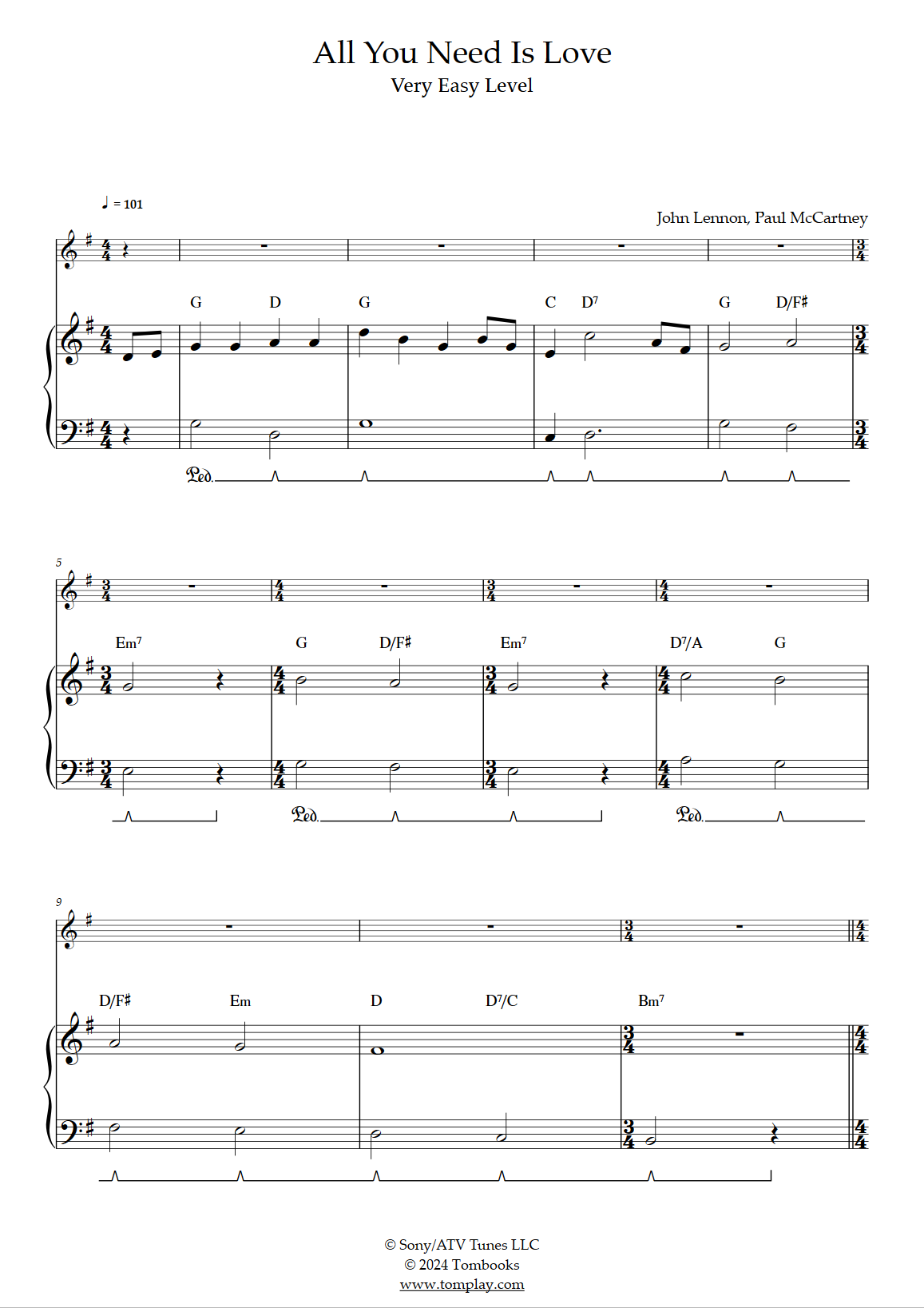 All You Need Is Love
Very Easy Level

♩ = 101

John Lennon, Paul McCartney

G D G C D7 G D/F♯

Ped.

5

Em7 G D/F♯ Em7 D7/A G

Ped. Ped.

9

D/F♯ Em D D7/C Bm7

© Sony/ATV Tunes LLC
© 2024 Tombooks
www.tomplay.com